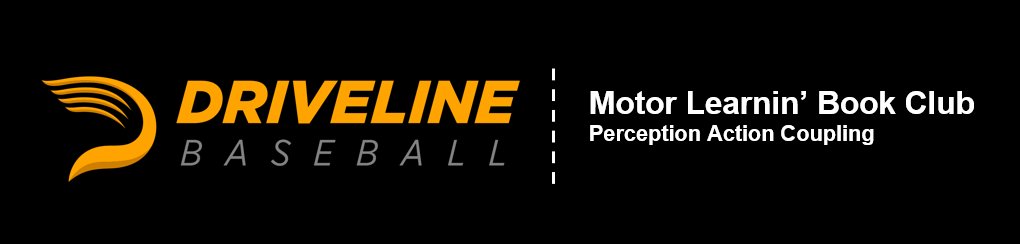 DRIVELINE
BASEBALL

Motor Learnin' Book Club
Perception Action Coupling